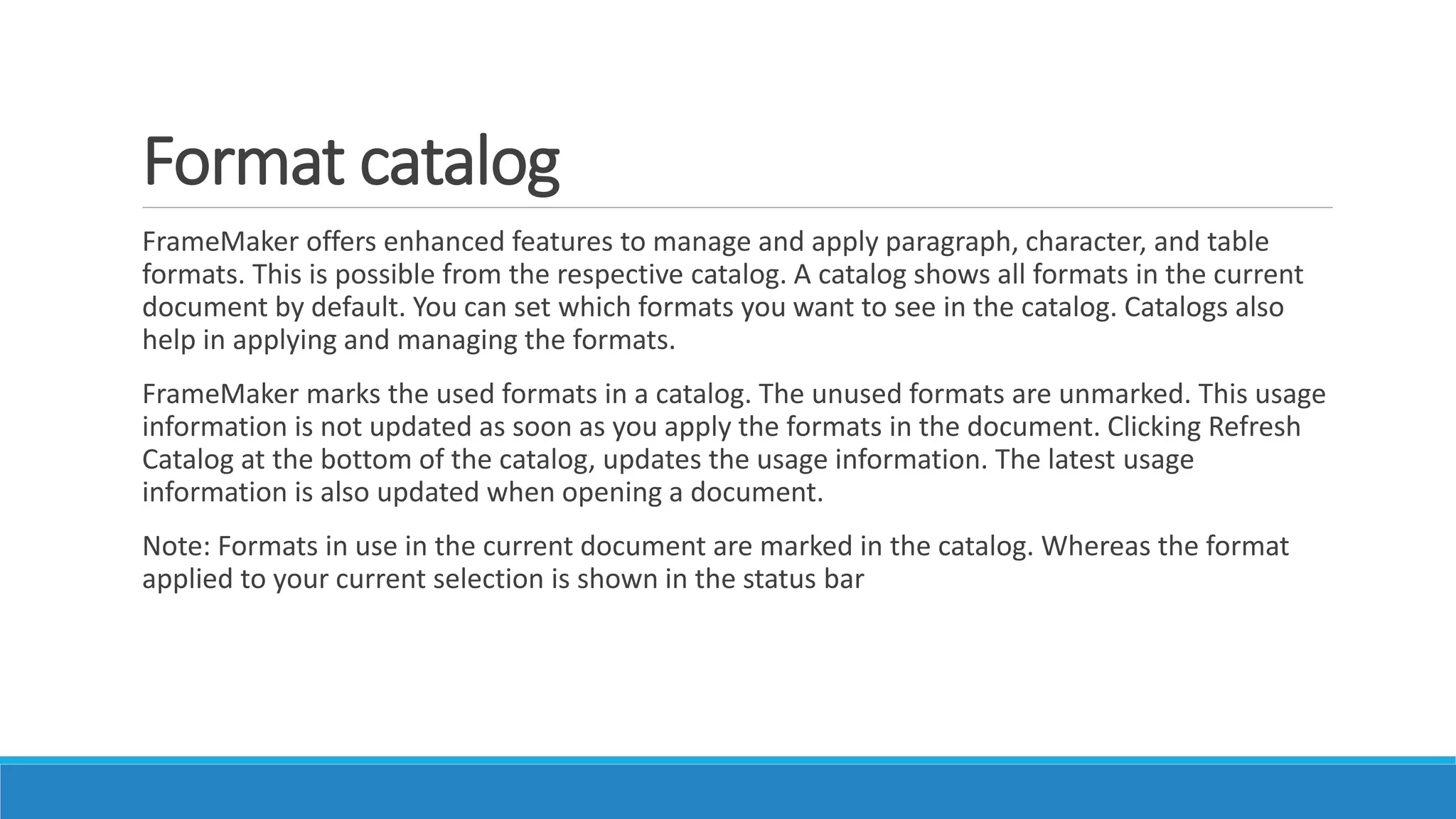 Format catalog

FrameMaker offers enhanced features to manage and apply paragraph, character, and table formats. This is possible from the respective catalog. A catalog shows all formats in the current document by default. You can set which formats you want to see in the catalog. Catalogs also help in applying and managing the formats.

FrameMaker marks the used formats in a catalog. The unused formats are unmarked. This usage information is not updated as soon as you apply the formats in the document. Clicking Refresh Catalog at the bottom of the catalog, updates the usage information. The latest usage information is also updated when opening a document.

Note: Formats in use in the current document are marked in the catalog. Whereas the format applied to your current selection is shown in the status bar